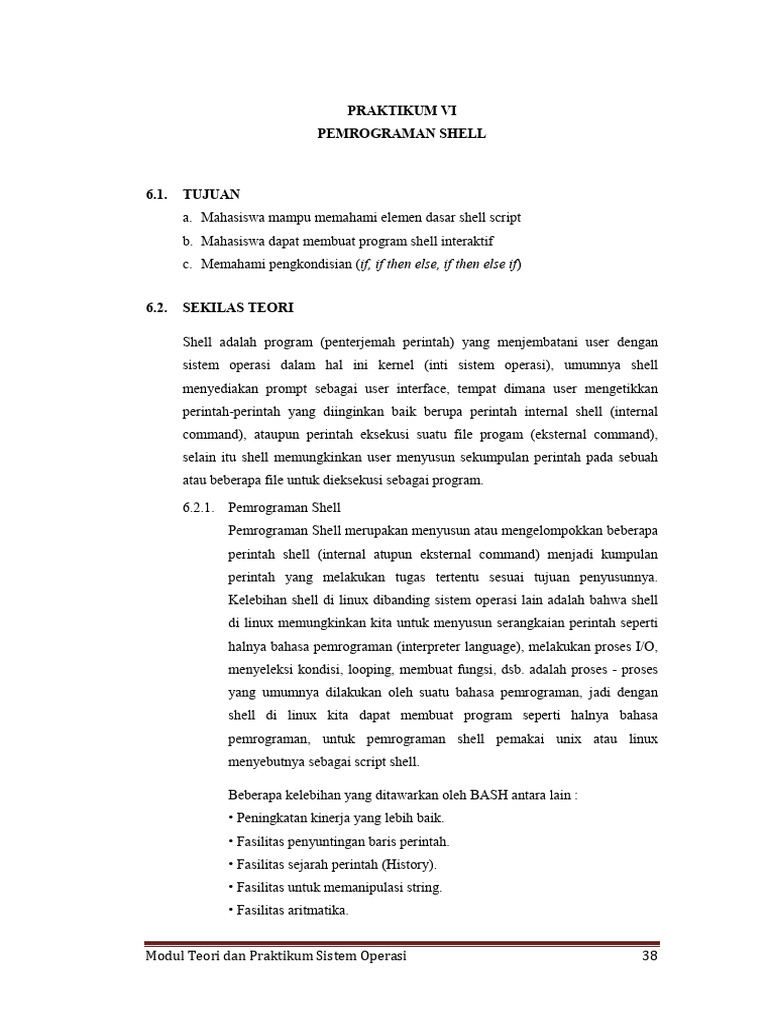 PRAKTIKUM VI
PEMROGRAMAN SHELL

6.1. TUJUAN
a. Mahasiswa mampu memahami elemen dasar shell script
b. Mahasiswa dapat membuat program shell interaktif
c. Memahami pengkondisian (if, if then else, if then else if)

6.2. SEKILAS TEORI

Shell adalah program (penterjemah perintah) yang menjembatani user dengan sistem operasi dalam hal ini kernel (inti sistem operasi), umumnya shell menyediakan prompt sebagai user interface, tempat dimana user mengetikkan perintah-perintah yang diinginkan baik berupa perintah internal shell (internal command), ataupun perintah eksekusi suatu file progam (eksternal command), selain itu shell memungkinkan user menyusun sekumpulan perintah pada sebuah atau beberapa file untuk dieksekusi sebagai program.

6.2.1. Pemrograman Shell
Pemrograman Shell merupakan menyusun atau mengelompokkan beberapa perintah shell (internal atupun eksternal command) menjadi kumpulan perintah yang melakukan tugas tertentu sesuai tujuan penyusunnya. Kelebihan shell di linux dibanding sistem operasi lain adalah bahwa shell di linux memungkinkan kita untuk menyusun serangkaian perintah seperti halnya bahasa pemrograman (interpreter language), melakukan proses I/O, menyeleksi kondisi, looping, membuat fungsi, dsb. adalah proses - proses yang umumnya dilakukan oleh suatu bahasa pemrograman, jadi dengan shell di linux kita dapat membuat program seperti halnya bahasa pemrograman, untuk pemrograman shell pemakai unix atau linux menyebutnya sebagai script shell.

Beberapa kelebihan yang ditawarkan oleh BASH antara lain :
• Peningkatan kinerja yang lebih baik.
• Fasilitas penyuntingan baris perintah.
• Fasilitas sejarah perintah (History).
• Fasilitas untuk memanipulasi string.
• Fasilitas aritmatika.

Modul Teori dan Praktikum Sistem Operasi 38